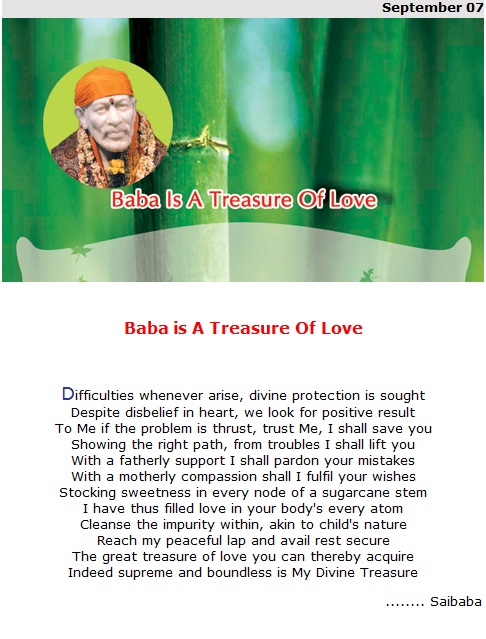 September 07

Baba Is A Treasure Of Love

Baba is A Treasure Of Love

Difficulties whenever arise, divine protection is sought
Despite disbelief in heart, we look for positive result
To Me if the problem is thrust, trust Me, I shall save you
Showing the right path, from troubles I shall lift you
With a fatherly support I shall pardon your mistakes
With a motherly compassion shall I fulfil your wishes
Stocking sweetness in every node of a sugarcane stem
I have thus filled love in your body's every atom
Cleanse the impurity within, akin to child's nature
Reach my peaceful lap and avail rest secure
The great treasure of love you can thereby acquire
Indeed supreme and boundless is My Divine Treasure

........ Saibaba